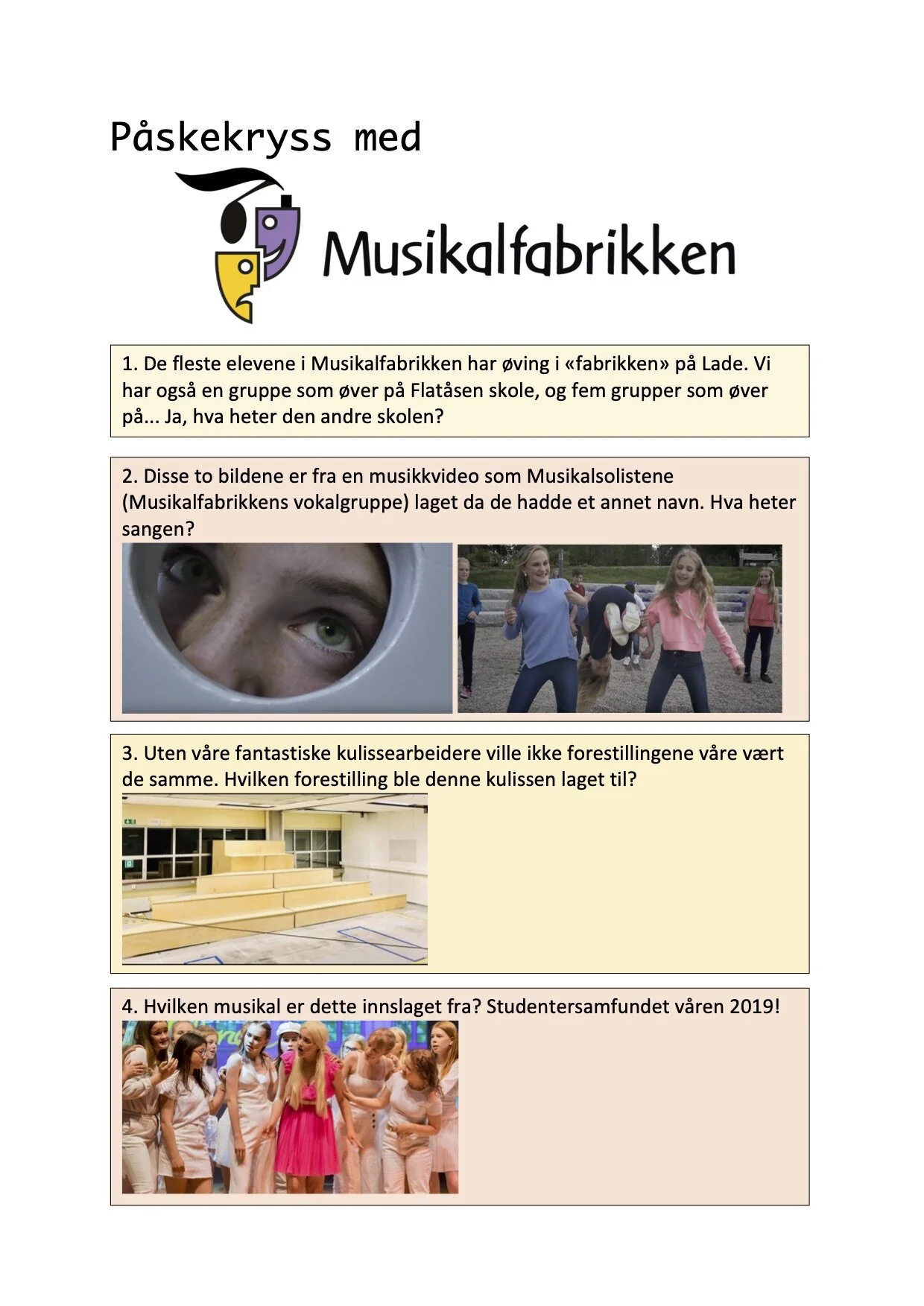 Påskekryss med

Musikalfabrikken

1. De fleste elevene i Musikalfabrikken har øving i «fabrikken» på Lade. Vi har også en gruppe som øver på Flatåsen skole, og fem grupper som øver på... Ja, hva heter den andre skolen?

2. Disse to bildene er fra en musikkvideo som Musikalsolistene (Musikalfabrikkens vokalgruppe) laget da de hadde et annet navn. Hva heter sangen?

3. Uten våre fantastiske kulissearbeidere ville ikke forestillingene våre vært de samme. Hvilken forestilling ble denne kulissen laget til?

4. Hvilken musikal er dette innslaget fra? Studentersamfundet våren 2019!